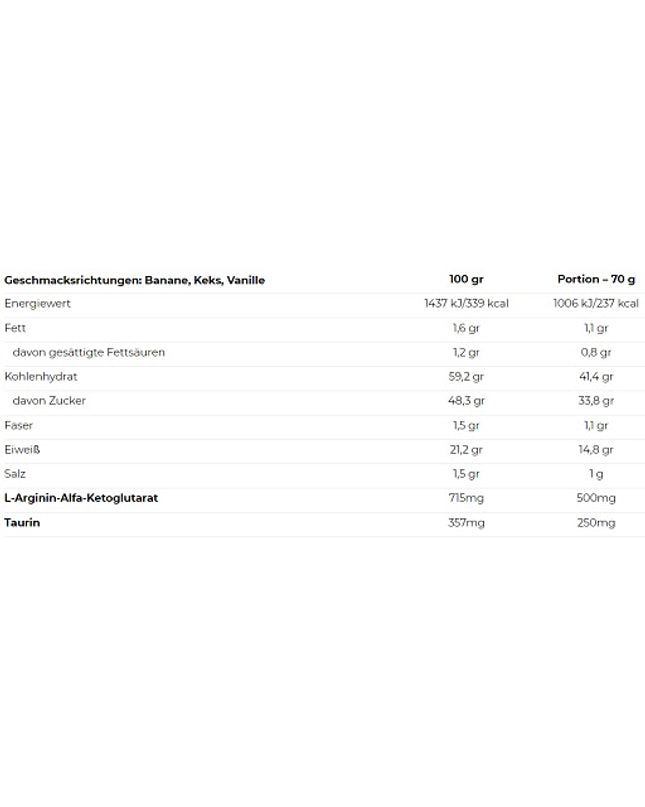 | Geschmacksrichtungen: Banane, Keks, Vanille | 100 gr | Portion – 70 g |
|---|---|---|
| Energiewert | 1437 kJ/339 kcal | 1006 kJ/237 kcal |
| Fett | 1,6 gr | 1,1 gr |
| davon gesättigte Fettsäuren | 1,2 gr | 0,8 gr |
| Kohlenhydrat | 59,2 gr | 41,4 gr |
| davon Zucker | 48,3 gr | 33,8 gr |
| Faser | 1,5 gr | 1,1 gr |
| Eiweiß | 21,2 gr | 14,8 gr |
| Salz | 1,5 gr | 1 g |
| L-Arginin-Alfa-Ketoglutarat | 715mg | 500mg |
| Taurin | 357mg | 250mg |